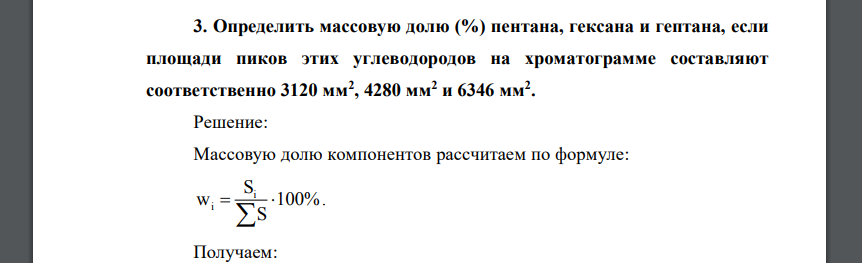 3. Определить массовую долю (%) пентана, гексана и гептана, если площади пиков этих углеводородов на хроматограмме составляют соответственно 3120 мм$^2$, 4280 мм$^2$ и 6346 мм$^2$.

Решение:

Массовую долю компонентов рассчитаем по формуле:

$w_i = \frac{S_i}{\sum S} \cdot 100\%$.

Получаем: